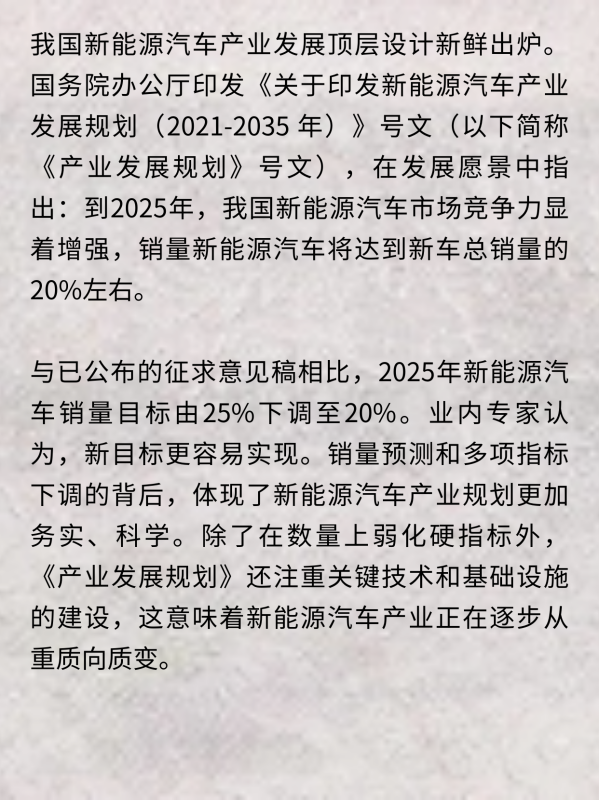 我国新能源汽车产业发展顶层设计新鲜出炉。国务院办公厅印发《关于印发新能源汽车产业发展规划（2021-2035 年）》号文（以下简称《产业发展规划》号文），在发展愿景中指出：到2025年，我国新能源汽车市场竞争力显着增强，销量新能源汽车将达到新车总销量的20%左右。

与已公布的征求意见稿相比，2025年新能源汽车销量目标由25%下调至20%。业内专家认为，新目标更容易实现。销量预测和多项指标下调的背后，体现了新能源汽车产业规划更加务实、科学。除了在数量上弱化硬指标外，《产业发展规划》还注重关键技术和基础设施的建设，这意味着新能源汽车产业正在逐步从重质向质变。